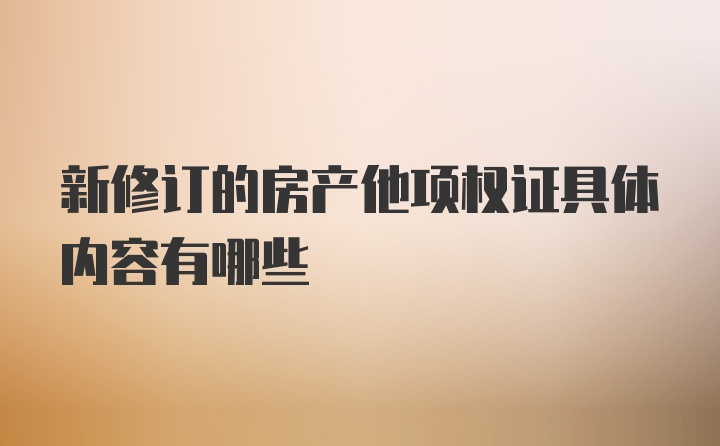 新修订的房产他项权证具体内容有哪些